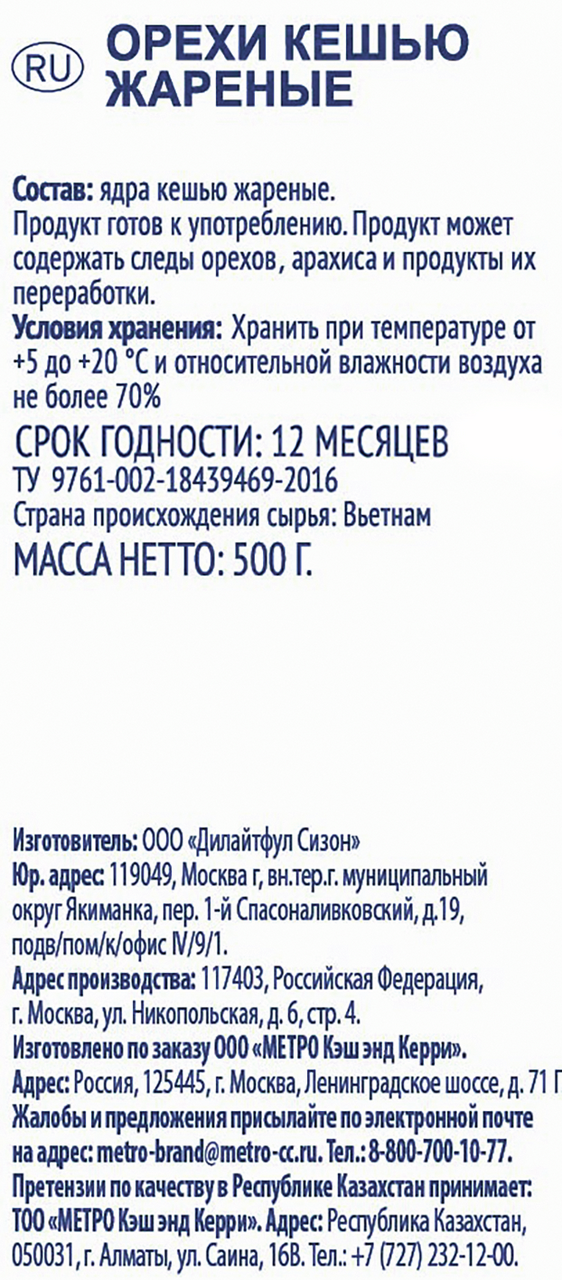 RU

ОРЕХИ КЕШЬЮ ЖАРЕНЫЕ

Состав: ядра кешью жареные.
Продукт готов к употреблению. Продукт может содержать следы орехов, арахиса и продукты их переработки.
Условия хранения: Хранить при температуре от +5 до +20 °С и относительной влажности воздуха не более 70%

СРОК ГОДНОСТИ: 12 МЕСЯЦЕВ
ТУ 9761-002-18439469-2016
Страна происхождения сырья: Вьетнам
МАССА НЕТТО: 500 Г.

Изготовитель: ООО «Дилайтфул Сизон»
Юр. адрес: 119049, Москва г, вн.тер.г. муниципальный округ Якиманка, пер. 1-й Спасоналивковский, д.19, подв/пом/к/офис IV/9/1.
Адрес производства: 117403, Российская Федерация, г. Москва, ул. Никопольская, д. 6, стр. 4.
Изготовлено по заказу ООО «МЕТРО Кэш энд Керри».
Адрес: Россия, 125445, г. Москва, Ленинградское шоссе, д. 71 Г
Жалобы и предложения присылайте по электронной почте на адрес: metro-brand@metro-cc.ru. Тел.: 8-800-700-10-77.
Претензии по качеству в Республике Казахстан принимает: ТОО «МЕТРО Кэш энд Керри». Адрес: Республика Казахстан, 050031, г. Алматы, ул. Саина, 16В. Тел.: +7 (727) 232-12-00.